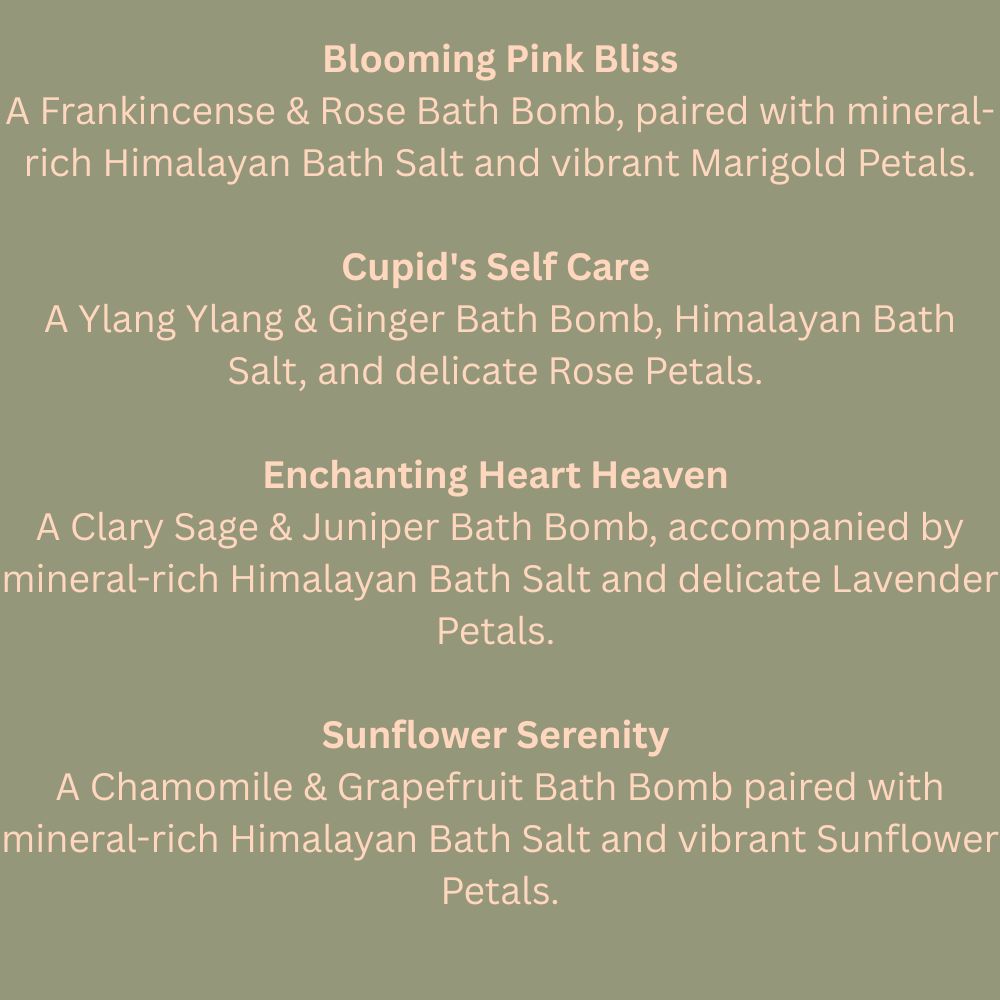 Blooming Pink Bliss
A Frankincense & Rose Bath Bomb, paired with mineral-rich Himalayan Bath Salt and vibrant Marigold Petals.

Cupid's Self Care
A Ylang Ylang & Ginger Bath Bomb, Himalayan Bath Salt, and delicate Rose Petals.

Enchanting Heart Heaven
A Clary Sage & Juniper Bath Bomb, accompanied by mineral-rich Himalayan Bath Salt and delicate Lavender Petals.

Sunflower Serenity
A Chamomile & Grapefruit Bath Bomb paired with mineral-rich Himalayan Bath Salt and vibrant Sunflower Petals.